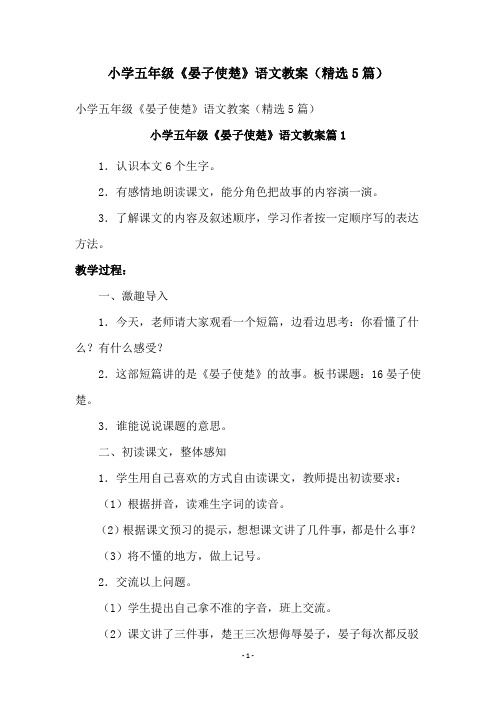 小学五年级《晏子使楚》语文教案（精选5篇）

小学五年级《晏子使楚》语文教案（精选5篇）

小学五年级《晏子使楚》语文教案篇1

1．认识本文6个生字。

2．有感情地朗读课文，能分角色把故事的内容演一演。

3．了解课文的内容及叙述顺序，学习作者按一定顺序写的表达方法。

教学过程：

一、激趣导入

1．今天，老师请大家观看一个短篇，边看边思考：你看懂了什么？有什么感受？

2．这部短篇讲的是《晏子使楚》的故事。板书课题：16晏子使楚。

3．谁能说说课题的意思。

二、初读课文，整体感知

1．学生用自己喜欢的方式自由读课文，教师提出初读要求：

（1）根据拼音，读难生字词的读音。

（2）根据课文预习的提示，想想课文讲了几件事，都是什么事？

（3）将不懂的地方，做上记号。

2．交流以上问题。

（1）学生提出自己拿不准的字音，班上交流。

（2）课文讲了三件事，楚王三次想侮辱晏子，晏子每次都反驳

-1-